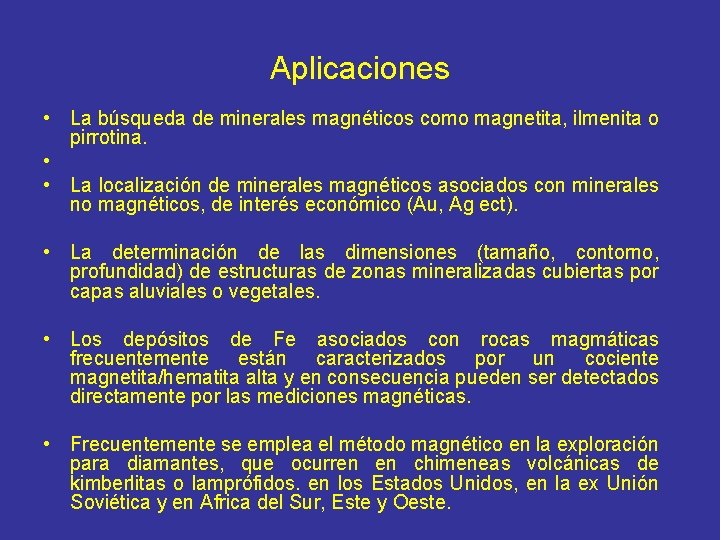 Aplicaciones

• La búsqueda de minerales magnéticos como magnetita, ilmenita o pirrotina.

•

• La localización de minerales magnéticos asociados con minerales no magnéticos, de interés económico (Au, Ag ect).

• La determinación de las dimensiones (tamaño, contorno, profundidad) de estructuras de zonas mineralizadas cubiertas por capas aluviales o vegetales.

• Los depósitos de Fe asociados con rocas magmáticas frecuentemente están caracterizados por un cociente magnetita/hematita alta y en consecuencia pueden ser detectados directamente por las mediciones magnéticas.

• Frecuentemente se emplea el método magnético en la exploración para diamantes, que ocurren en chimeneas volcánicas de kimberlitas o lamprófidos. en los Estados Unidos, en la ex Unión Soviética y en Africa del Sur, Este y Oeste.